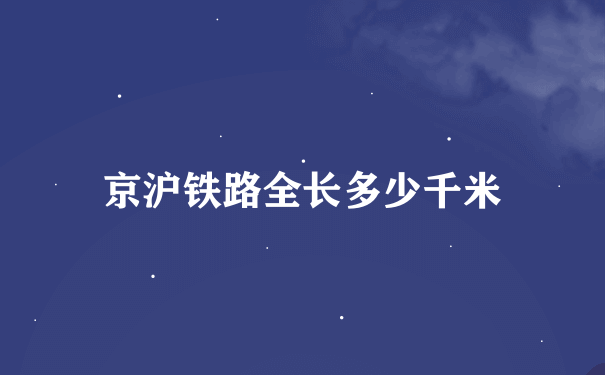 京沪铁路全长多少千米